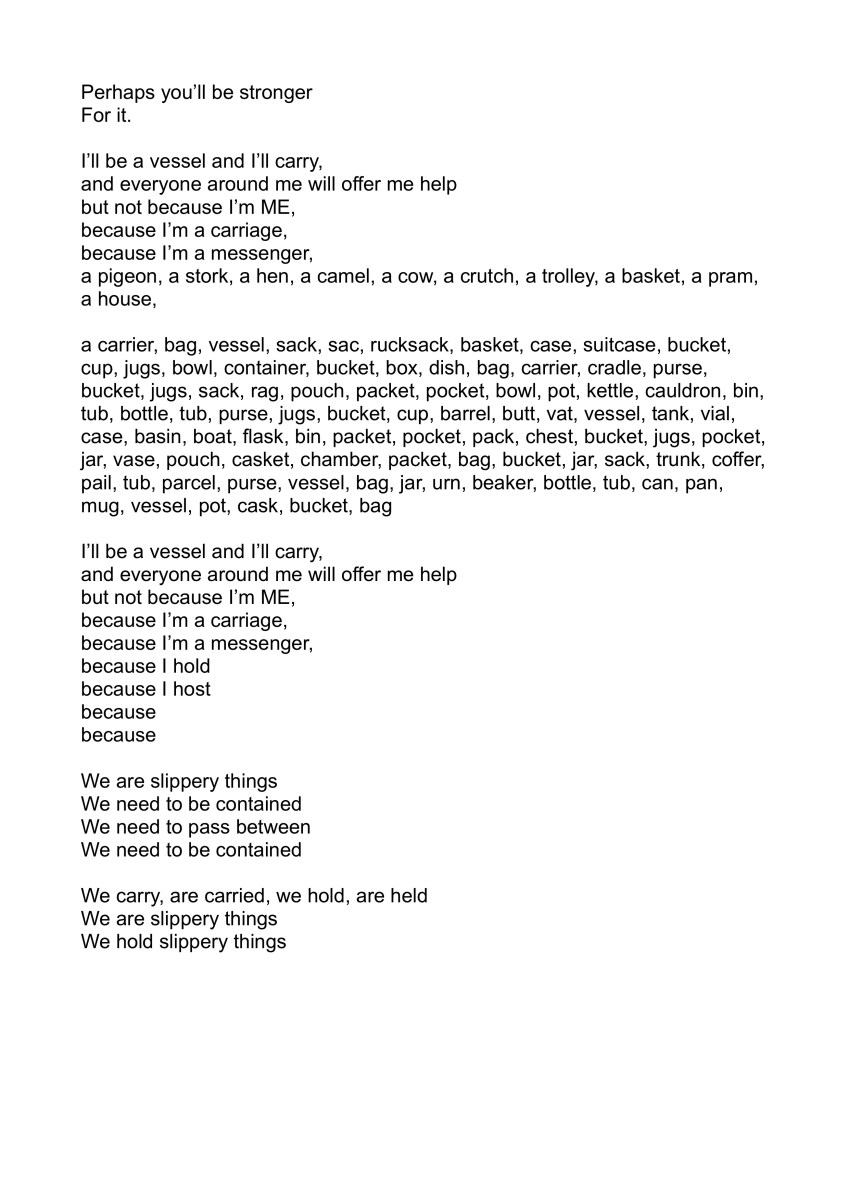 Perhaps you'll be stronger
For it.

I'll be a vessel and I'll carry,
and everyone around me will offer me help
but not because I'm ME,
because I'm a carriage,
because I'm a messenger,
a pigeon, a stork, a hen, a camel, a cow, a crutch, a trolley, a basket, a pram, a house,

a carrier, bag, vessel, sack, sac, rucksack, basket, case, suitcase, bucket, cup, jugs, bowl, container, bucket, box, dish, bag, carrier, cradle, purse, bucket, jugs, sack, rag, pouch, packet, pocket, bowl, pot, kettle, cauldron, bin, tub, bottle, tub, purse, jugs, bucket, cup, barrel, butt, vat, vessel, tank, vial, case, basin, boat, flask, bin, packet, pocket, pack, chest, bucket, jugs, pocket, jar, vase, pouch, casket, chamber, packet, bag, bucket, jar, sack, trunk, coffer, pail, tub, parcel, purse, vessel, bag, jar, urn, beaker, bottle, tub, can, pan, mug, vessel, pot, cask, bucket, bag

I'll be a vessel and I'll carry,
and everyone around me will offer me help
but not because I'm ME,
because I'm a carriage,
because I'm a messenger,
because I hold
because I host
because
because

We are slippery things
We need to be contained
We need to pass between
We need to be contained

We carry, are carried, we hold, are held
We are slippery things
We hold slippery things